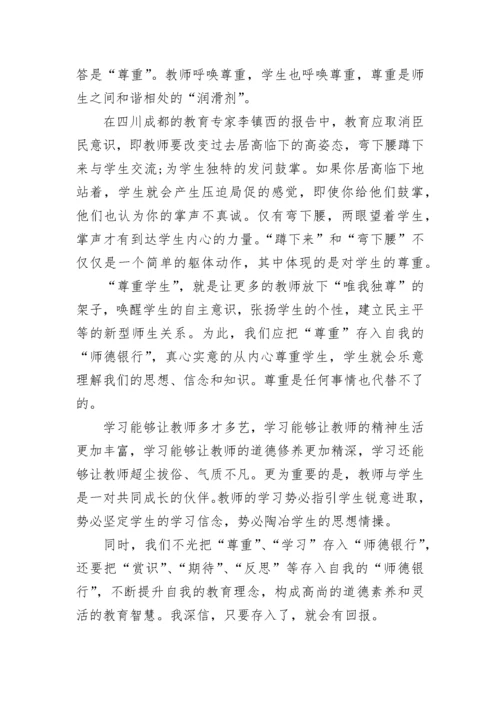 答是“尊重”。教师呼唤尊重，学生也呼唤尊重，尊重是师生之间和谐相处的“润滑剂”。

在四川成都的教育专家李镇西的报告中，教育应取消臣民意识，即教师要改变过去居高临下的高姿态，弯下腰蹲下来与学生交流;为学生独特的发问鼓掌。如果你居高临下地站着，学生就会产生压迫局促的感觉，即使你给他们鼓掌，他们也认为你的掌声不真诚。仅有弯下腰，两眼望着学生，掌声才有到达学生内心的力量。“蹲下来”和“弯下腰”不仅仅是一个简单的躯体动作，其中体现的是对学生的尊重。

“尊重学生”，就是让更多的教师放下“唯我独尊”的架子，唤醒学生的自主意识，张扬学生的个性，建立民主平等的新型师生关系。为此，我们应把“尊重”存入自我的“师德银行”，真心实意的从内心尊重学生，学生就会乐意理解我们的思想、信念和知识。尊重是任何事情也代替不了的。

学习能够让教师多才多艺，学习能够让教师的精神生活更加丰富，学习能够让教师的道德修养更加精深，学习还能够让教师超尘拔俗、气质不凡。更为重要的是，教师与学生是一对共同成长的伙伴。教师的学习势必指引学生锐意进取，势必坚定学生的学习信念，势必陶冶学生的思想情操。

同时，我们不光把“尊重”、“学习”存入“师德银行”，还要把“赏识”、“期待”、“反思”等存入自我的“师德银行”，不断提升自我的教育理念，构成高尚的道德素养和灵活的教育智慧。我深信，只要存入了，就会有回报。